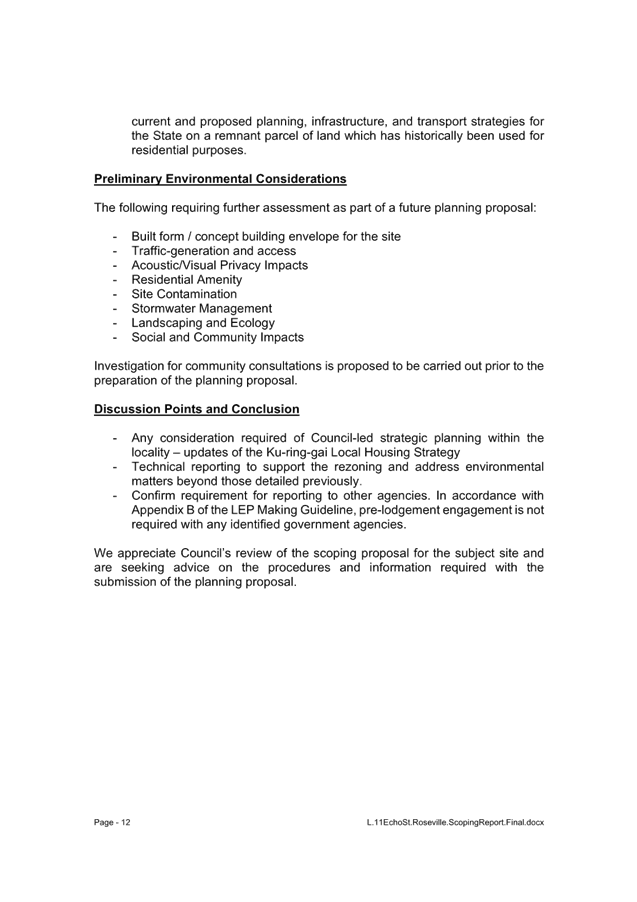 current and proposed planning, infrastructure, and transport strategies for the State on a remnant parcel of land which has historically been used for residential purposes.

Preliminary Environmental Considerations

The following requiring further assessment as part of a future planning proposal:

- Built form / concept building envelope for the site
- Traffic-generation and access
- Acoustic/Visual Privacy Impacts
- Residential Amenity
- Site Contamination
- Stormwater Management
- Landscaping and Ecology
- Social and Community Impacts

Investigation for community consultations is proposed to be carried out prior to the preparation of the planning proposal.

Discussion Points and Conclusion

- Any consideration required of Council-led strategic planning within the locality – updates of the Ku-ring-gai Local Housing Strategy
- Technical reporting to support the rezoning and address environmental matters beyond those detailed previously.
- Confirm requirement for reporting to other agencies. In accordance with Appendix B of the LEP Making Guideline, pre-lodgement engagement is not required with any identified government agencies.

We appreciate Council's review of the scoping proposal for the subject site and are seeking advice on the procedures and information required with the submission of the planning proposal.

Page - 12

L.11EchoSt.Roseville.ScopingReport.Final.docx